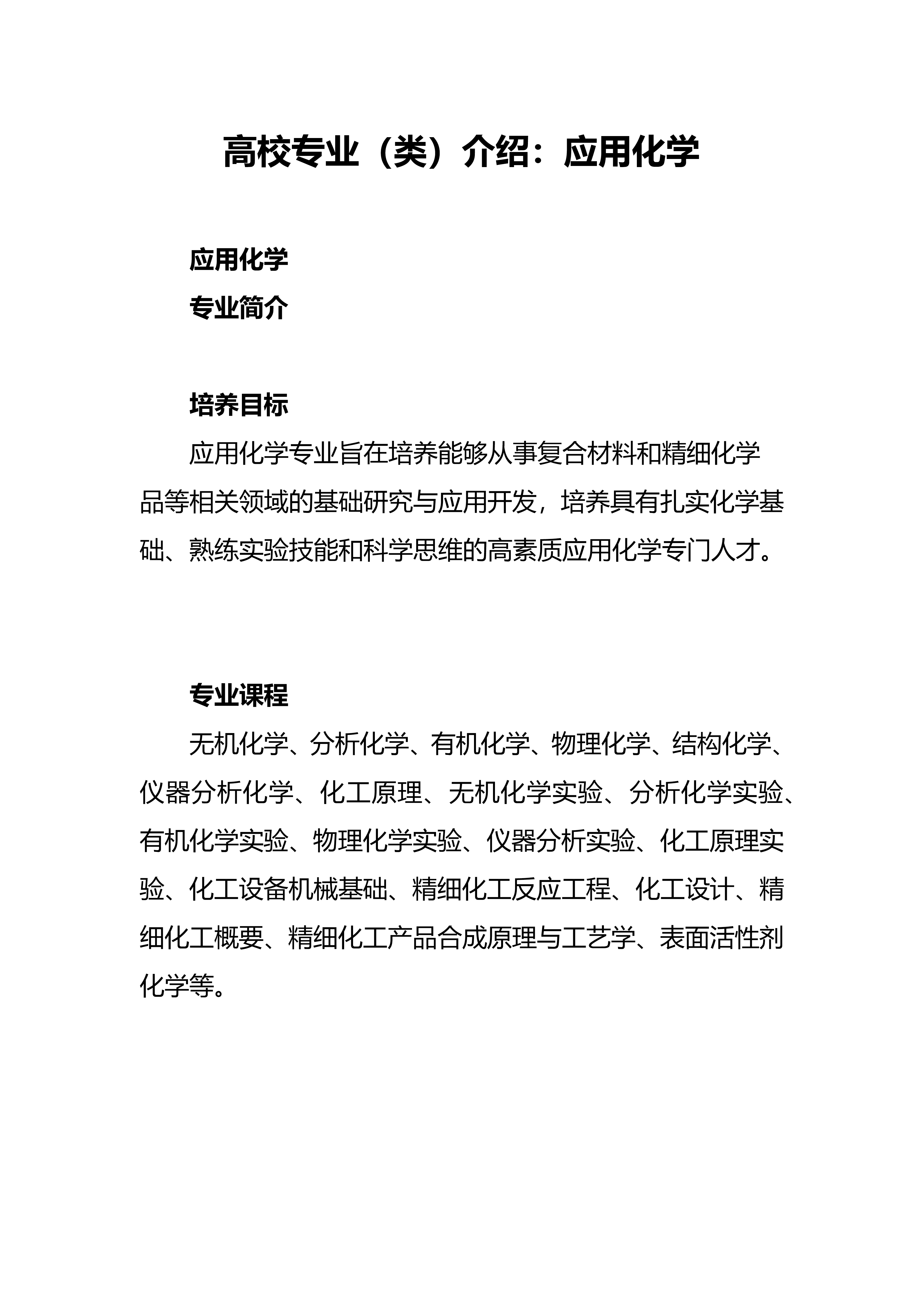 高校专业（类）介绍：应用化学

应用化学

专业简介

培养目标

应用化学专业旨在培养能够从事复合材料和精细化学品等相关领域的基础研究与应用开发，培养具有扎实化学基础、熟练实验技能和科学思维的高素质应用化学专门人才。

专业课程

无机化学、分析化学、有机化学、物理化学、结构化学、仪器分析化学、化工原理、无机化学实验、分析化学实验、有机化学实验、物理化学实验、仪器分析实验、化工原理实验、化工设备机械基础、精细化工反应工程、化工设计、精细化工概要、精细化工产品合成原理与工艺学、表面活性剂化学等。